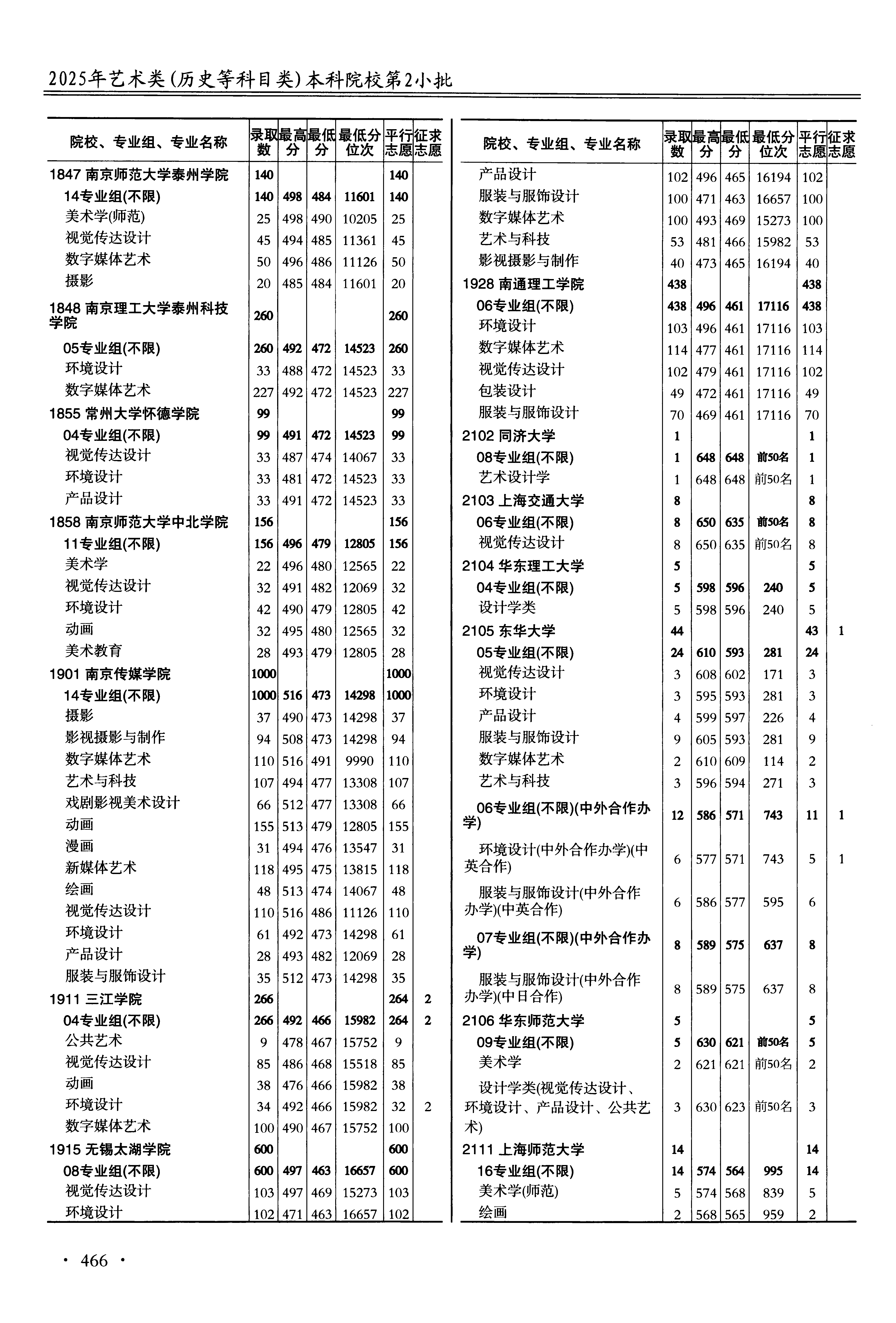 2025年艺术类(历史等科目类)本科院校第2小批

| 院校、专业组、专业名称 | 录取数 | 最高分 | 最低分 | 最低分位次 | 平行志愿 | 征求志愿 |
|---|---|---|---|---|---|---|
| 1847 南京师范大学泰州学院 | 140 | | | | 140 | |
| 14专业组(不限) | 140 | 498 | 484 | 11601 | 140 | |
| 美术学(师范) | 25 | 498 | 490 | 10205 | 25 | |
| 视觉传达设计 | 45 | 494 | 485 | 11361 | 45 | |
| 数字媒体艺术 | 50 | 496 | 486 | 11126 | 50 | |
| 摄影 | 20 | 485 | 484 | 11601 | 20 | |
| 1848 南京理工大学泰州科技学院 | 260 | | | | 260 | |
| 05专业组(不限) | 260 | 492 | 472 | 14523 | 260 | |
| 环境设计 | 33 | 488 | 472 | 14523 | 33 | |
| 数字媒体艺术 | 227 | 492 | 472 | 14523 | 227 | |
| 1855 常州大学怀德学院 | 99 | | | | 99 | |
| 04专业组(不限) | 99 | 491 | 472 | 14523 | 99 | |
| 视觉传达设计 | 33 | 487 | 474 | 14067 | 33 | |
| 环境设计 | 33 | 481 | 472 | 14523 | 33 | |
| 产品设计 | 33 | 491 | 472 | 14523 | 33 | |
| 1858 南京师范大学中北学院 | 156 | | | | 156 | |
| 11专业组(不限) | 156 | 496 | 479 | 12805 | 156 | |
| 美术学 | 22 | 496 | 480 | 12565 | 22 | |
| 视觉传达设计 | 32 | 491 | 482 | 12069 | 32 | |
| 环境设计 | 42 | 490 | 479 | 12805 | 42 | |
| 动画 | 32 | 495 | 480 | 12565 | 32 | |
| 美术教育 | 28 | 493 | 479 | 12805 | 28 | |
| 1901 南京传媒学院 | 1000 | | | | 1000 | |
| 14专业组(不限) | 1000 | 516 | 473 | 14298 | 1000 | |
| 摄影 | 37 | 490 | 473 | 14298 | 37 | |
| 影视摄影与制作 | 94 | 508 | 473 | 14298 | 94 | |
| 数字媒体艺术 | 110 | 516 | 491 | 9990 | 110 | |
| 艺术与科技 | 107 | 494 | 477 | 13308 | 107 | |
| 戏剧影视美术设计 | 66 | 512 | 477 | 13308 | 66 | |
| 动画 | 155 | 513 | 479 | 12805 | 155 | |
| 漫画 | 31 | 494 | 476 | 13547 | 31 | |
| 新媒体艺术 | 118 | 495 | 475 | 13815 | 118 | |
| 绘画 | 48 | 513 | 474 | 14067 | 48 | |
| 视觉传达设计 | 110 | 516 | 486 | 11126 | 110 | |
| 环境设计 | 61 | 492 | 473 | 14298 | 61 | |
| 产品设计 | 28 | 493 | 482 | 12069 | 28 | |
| 服装与服饰设计 | 35 | 512 | 473 | 14298 | 35 | |
| 1911 三江学院 | 266 | | | | 264 | 2 |
| 04专业组(不限) | 266 | 492 | 466 | 15982 | 264 | 2 |
| 公共艺术 | 9 | 478 | 467 | 15752 | 9 | |
| 视觉传达设计 | 85 | 486 | 468 | 15518 | 85 | |
| 动画 | 38 | 476 | 466 | 15982 | 38 | |
| 环境设计 | 34 | 492 | 466 | 15982 | 32 | 2 |
| 数字媒体艺术 | 100 | 490 | 467 | 15752 | 100 | |
| 1915 无锡太湖学院 | 600 | | | | 600 | |
| 08专业组(不限) | 600 | 497 | 463 | 16657 | 600 | |
| 视觉传达设计 | 103 | 497 | 469 | 15273 | 103 | |
| 环境设计 | 102 | 471 | 463 | 16657 | 102 | |

| 院校、专业组、专业名称 | 录取数 | 最高分 | 最低分 | 最低分位次 | 平行志愿 | 征求志愿 |
|---|---|---|---|---|---|---|
| 产品设计 | 102 | 496 | 465 | 16194 | 102 | |
| 服装与服饰设计 | 100 | 471 | 463 | 16657 | 100 | |
| 数字媒体艺术 | 100 | 493 | 469 | 15273 | 100 | |
| 艺术与科技 | 53 | 481 | 466 | 15982 | 53 | |
| 影视摄影与制作 | 40 | 473 | 465 | 16194 | 40 | |
| 1928 南通理工学院 | 438 | | | | 438 | |
| 06专业组(不限) | 438 | 496 | 461 | 17116 | 438 | |
| 环境设计 | 103 | 496 | 461 | 17116 | 103 | |
| 数字媒体艺术 | 114 | 477 | 461 | 17116 | 114 | |
| 视觉传达设计 | 102 | 479 | 461 | 17116 | 102 | |
| 包装设计 | 49 | 472 | 461 | 17116 | 49 | |
| 服装与服饰设计 | 70 | 469 | 461 | 17116 | 70 | |
| 2102 同济大学 | 1 | | | | 1 | |
| 08专业组(不限) | 1 | 648 | 648 | 前50名 | 1 | |
| 艺术设计学 | 1 | 648 | 648 | 前50名 | 1 | |
| 2103 上海交通大学 | 8 | | | | 8 | |
| 06专业组(不限) | 8 | 650 | 635 | 前50名 | 8 | |
| 视觉传达设计 | 8 | 650 | 635 | 前50名 | 8 | |
| 2104 华东理工大学 | 5 | | | | 5 | |
| 04专业组(不限) | 5 | 598 | 596 | 240 | 5 | |
| 设计学类 | 5 | 598 | 596 | 240 | 5 | |
| 2105 东华大学 | 44 | | | | 43 | 1 |
| 05专业组(不限) | 24 | 610 | 593 | 281 | 24 | |
| 视觉传达设计 | 3 | 608 | 602 | 171 | 3 | |
| 环境设计 | 3 | 595 | 593 | 281 | 3 | |
| 产品设计 | 4 | 599 | 597 | 226 | 4 | |
| 服装与服饰设计 | 9 | 605 | 593 | 281 | 9 | |
| 数字媒体艺术 | 2 | 610 | 609 | 114 | 2 | |
| 艺术与科技 | 3 | 596 | 594 | 271 | 3 | |
| 06专业组(不限)(中外合作办学) | 12 | 586 | 571 | 743 | 11 | 1 |
| 环境设计(中外合作办学)(中英合作) | 6 | 577 | 571 | 743 | 5 | 1 |
| 服装与服饰设计(中外合作办学)(中英合作) | 6 | 586 | 577 | 595 | 6 | |
| 07专业组(不限)(中外合作办学) | 8 | 589 | 575 | 637 | 8 | |
| 服装与服饰设计(中外合作办学)(中日合作) | 8 | 589 | 575 | 637 | 8 | |
| 2106 华东师范大学 | 5 | | | | 5 | |
| 09专业组(不限) | 5 | 630 | 621 | 前50名 | 5 | |
| 美术学 | 2 | 621 | 621 | 前50名 | 2 | |
| 设计学类(视觉传达设计、环境设计、产品设计、公共艺术) | 3 | 630 | 623 | 前50名 | 3 | |
| 2111 上海师范大学 | 14 | | | | 14 | |
| 16专业组(不限) | 14 | 574 | 564 | 995 | 14 | |
| 美术学(师范) | 5 | 574 | 568 | 839 | 5 | |
| 绘画 | 2 | 568 | 565 | 959 | 2 | |

· 466 ·